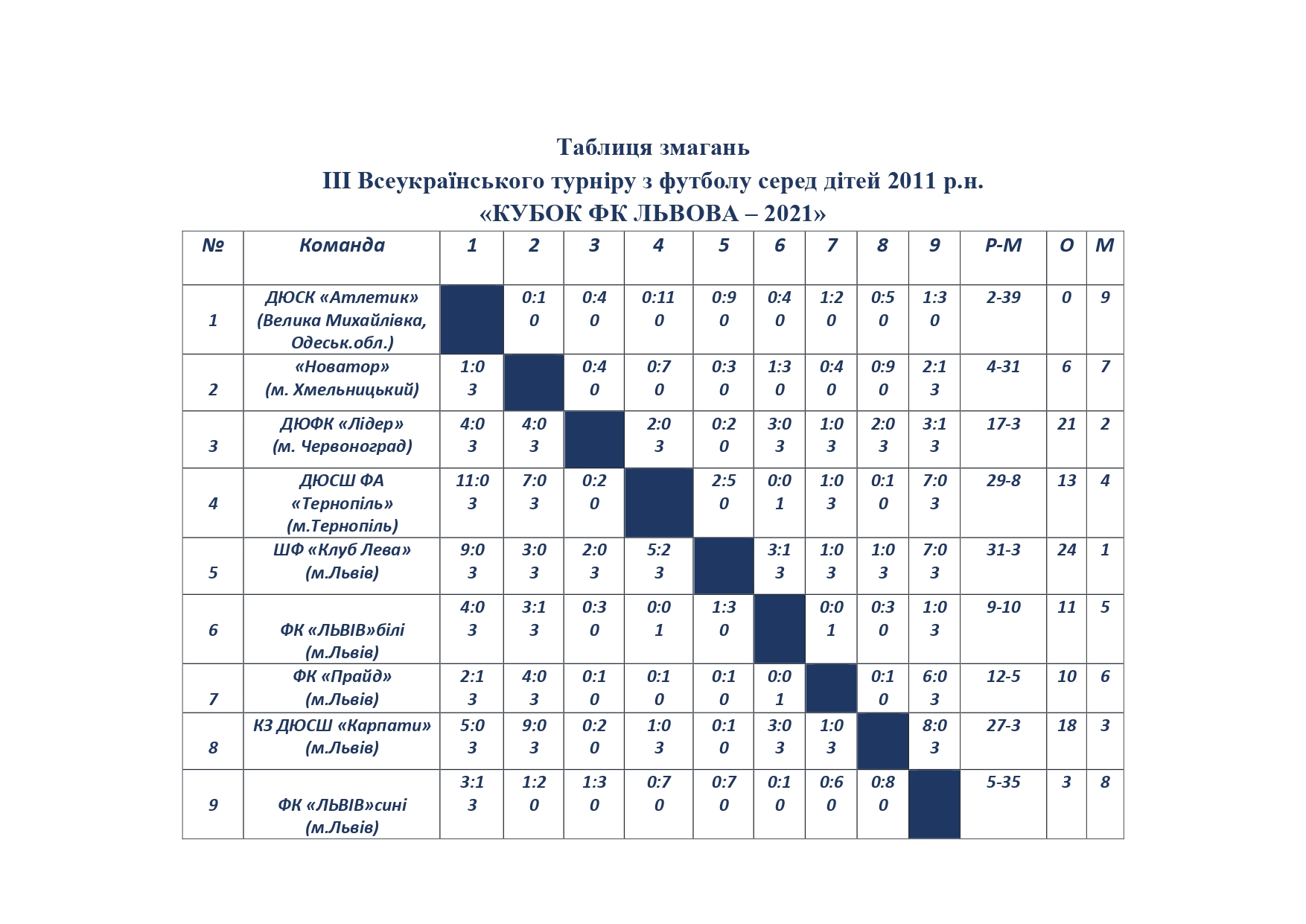 Таблиця змагань
ІІІ Всеукраїнського турніру з футболу серед дітей 2011 р.н.
«КУБОК ФК ЛЬВОВА – 2021»

| № | Команда | 1 | 2 | 3 | 4 | 5 | 6 | 7 | 8 | 9 | Р-М | О | М |
|---|---|---|---|---|---|---|---|---|---|---|---|---|---|
| 1 | ДЮСК «Атлетик» (Велика Михайлівка, Одеськ.обл.) | | 0:1 0 | 0:4 0 | 0:11 0 | 0:9 0 | 0:4 0 | 1:2 0 | 0:5 0 | 1:3 0 | 2-39 | 0 | 9 |
| 2 | «Новатор» (м. Хмельницький) | 1:0 3 | | 0:4 0 | 0:7 0 | 0:3 0 | 1:3 0 | 0:4 0 | 0:9 0 | 2:1 3 | 4-31 | 6 | 7 |
| 3 | ДЮФК «Лідер» (м. Червоноград) | 4:0 3 | 4:0 3 | | 2:0 3 | 0:2 0 | 3:0 3 | 1:0 3 | 2:0 3 | 3:1 3 | 17-3 | 21 | 2 |
| 4 | ДЮСШ ФА «Тернопіль» (м.Тернопіль) | 11:0 3 | 7:0 3 | 0:2 0 | | 2:5 0 | 0:0 1 | 1:0 3 | 0:1 0 | 7:0 3 | 29-8 | 13 | 4 |
| 5 | ШФ «Клуб Лева» (м.Львів) | 9:0 3 | 3:0 3 | 2:0 3 | 5:2 3 | | 3:1 3 | 1:0 3 | 1:0 3 | 7:0 3 | 31-3 | 24 | 1 |
| 6 | ФК «ЛЬВІВ»білі (м.Львів) | 4:0 3 | 3:1 3 | 0:3 0 | 0:0 1 | 1:3 0 | | 0:0 1 | 0:3 0 | 1:0 3 | 9-10 | 11 | 5 |
| 7 | ФК «Прайд» (м.Львів) | 2:1 3 | 4:0 3 | 0:1 0 | 0:1 0 | 0:1 0 | 0:0 1 | | 0:1 0 | 6:0 3 | 12-5 | 10 | 6 |
| 8 | КЗ ДЮСШ «Карпати» (м.Львів) | 5:0 3 | 9:0 3 | 0:2 0 | 1:0 3 | 0:1 0 | 3:0 3 | 1:0 3 | | 8:0 3 | 27-3 | 18 | 3 |
| 9 | ФК «ЛЬВІВ»сині (м.Львів) | 3:1 3 | 1:2 0 | 1:3 0 | 0:7 0 | 0:7 0 | 0:1 0 | 0:6 0 | 0:8 0 | | 5-35 | 3 | 8 |